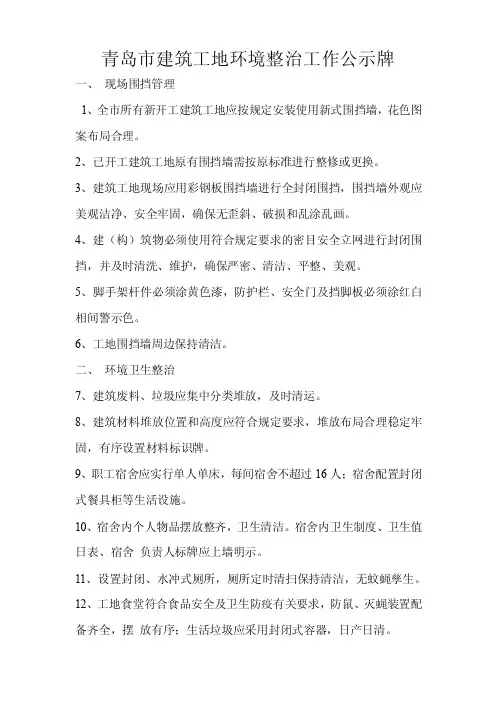 青岛市建筑工地环境整治工作公示牌

一、 现场围挡管理

1、全市所有新开工建筑工地应按规定安装使用新式围挡墙，花色图案布局合理。

2、已开工建筑工地原有围挡墙需按原标准进行整修或更换。

3、建筑工地现场应用彩钢板围挡墙进行全封闭围挡，围挡墙外观应美观洁净、安全牢固，确保无歪斜、破损和乱涂乱画。

4、建（构）筑物必须使用符合规定要求的密目安全立网进行封闭围挡，并及时清洗、维护，确保严密、清洁、平整、美观。

5、脚手架杆件必须涂黄色漆，防护栏、安全门及挡脚板必须涂红白相间警示色。

6、工地围挡墙周边保持清洁。

二、 环境卫生整治

7、建筑废料、垃圾应集中分类堆放，及时清运。

8、建筑材料堆放位置和高度应符合规定要求，堆放布局合理稳定牢固，有序设置材料标识牌。

9、职工宿舍应实行单人单床，每间宿舍不超过 16 人；宿舍配置封闭式餐具柜等生活设施。

10、宿舍内个人物品摆放整齐，卫生清洁。宿舍内卫生制度、卫生值日表、宿舍 负责人标牌应上墙明示。

11、设置封闭、水冲式厕所，厕所定时清扫保持清洁，无蚊蝇孳生。

12、工地食堂符合食品安全及卫生防疫有关要求，防鼠、灭蝇装置配备齐全，摆 放有序；生活垃圾应采用封闭式容器，日产日清。